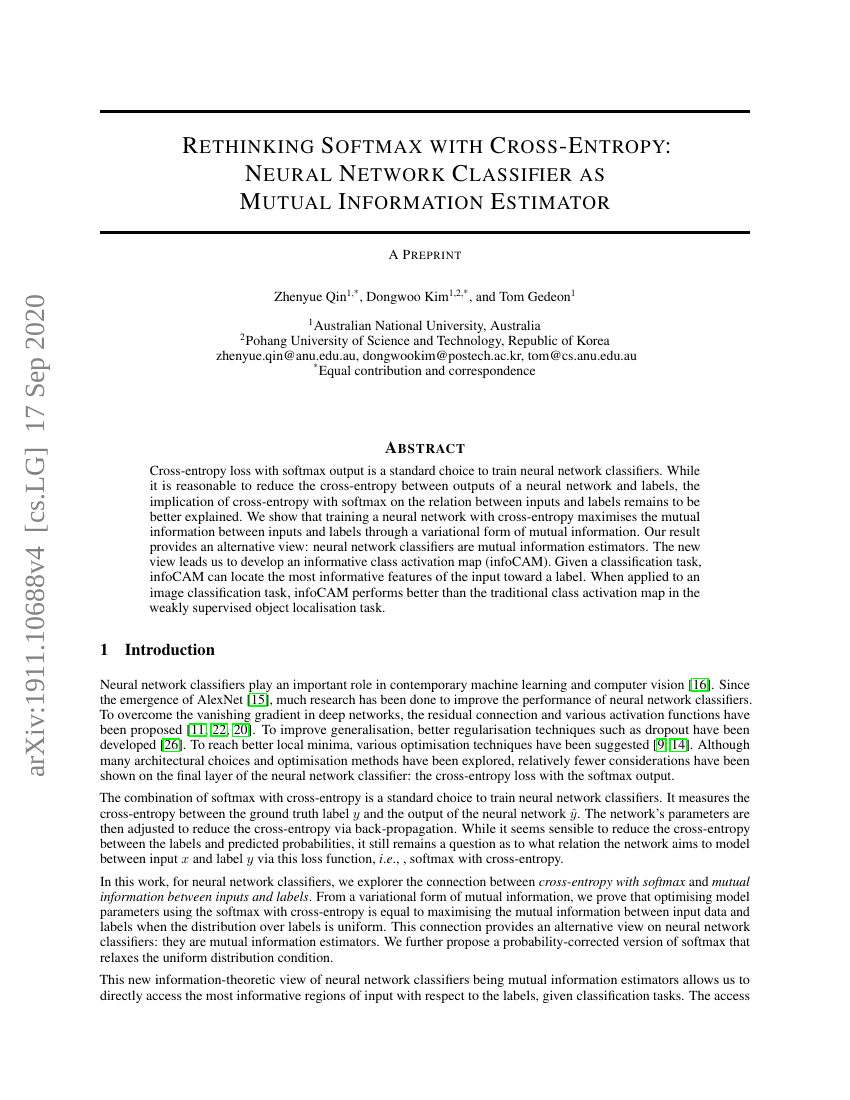 arXiv:1911.10688v4 [cs.LG] 17 Sep 2020

RETHINKING SOFTMAX WITH CROSS-ENTROPY: NEURAL NETWORK CLASSIFIER AS MUTUAL INFORMATION ESTIMATOR

A PREPRINT

Zhenyue Qin$^{1,*}$, Dongwoo Kim$^{1,2,*}$, and Tom Gedeon$^{1}$

$^{1}$Australian National University, Australia
$^{2}$Pohang University of Science and Technology, Republic of Korea
zhenyue.qin@anu.edu.au, dongwookim@postech.ac.kr, tom@cs.anu.edu.au
$^{*}$Equal contribution and correspondence

ABSTRACT

Cross-entropy loss with softmax output is a standard choice to train neural network classifiers. While it is reasonable to reduce the cross-entropy between outputs of a neural network and labels, the implication of cross-entropy with softmax on the relation between inputs and labels remains to be better explained. We show that training a neural network with cross-entropy maximises the mutual information between inputs and labels through a variational form of mutual information. Our result provides an alternative view: neural network classifiers are mutual information estimators. The new view leads us to develop an informative class activation map (infoCAM). Given a classification task, infoCAM can locate the most informative features of the input toward a label. When applied to an image classification task, infoCAM performs better than the traditional class activation map in the weakly supervised object localisation task.

1 Introduction

Neural network classifiers play an important role in contemporary machine learning and computer vision [16]. Since the emergence of AlexNet [15], much research has been done to improve the performance of neural network classifiers. To overcome the vanishing gradient in deep networks, the residual connection and various activation functions have been proposed [11, 22, 20]. To improve generalisation, better regularisation techniques such as dropout have been developed [26]. To reach better local minima, various optimisation techniques have been suggested [9, 14]. Although many architectural choices and optimisation methods have been explored, relatively fewer considerations have been shown on the final layer of the neural network classifier: the cross-entropy loss with the softmax output.

The combination of softmax with cross-entropy is a standard choice to train neural network classifiers. It measures the cross-entropy between the ground truth label $y$ and the output of the neural network $\hat{y}$. The network's parameters are then adjusted to reduce the cross-entropy via back-propagation. While it seems sensible to reduce the cross-entropy between the labels and predicted probabilities, it still remains a question as to what relation the network aims to model between input $x$ and label $y$ via this loss function, i.e., , softmax with cross-entropy.

In this work, for neural network classifiers, we explorer the connection between cross-entropy with softmax and mutual information between inputs and labels. From a variational form of mutual information, we prove that optimising model parameters using the softmax with cross-entropy is equal to maximising the mutual information between input data and labels when the distribution over labels is uniform. This connection provides an alternative view on neural network classifiers: they are mutual information estimators. We further propose a probability-corrected version of softmax that relaxes the uniform distribution condition.

This new information-theoretic view of neural network classifiers being mutual information estimators allows us to directly access the most informative regions of input with respect to the labels, given classification tasks. The access